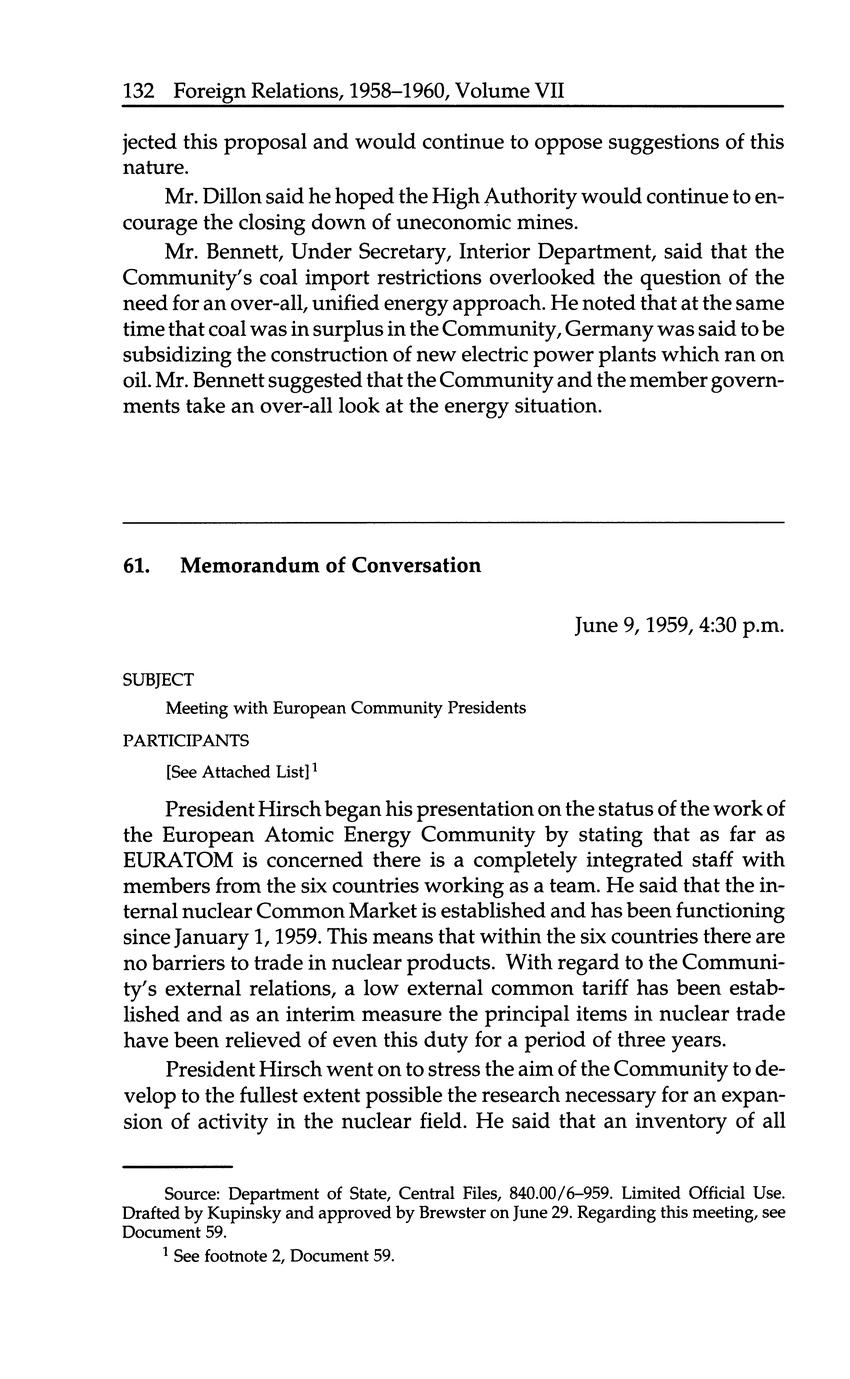 132 Foreign Relations, 1958–1960, Volume VII

jected this proposal and would continue to oppose suggestions of this nature.

Mr. Dillon said he hoped the High Authority would continue to encourage the closing down of uneconomic mines.

Mr. Bennett, Under Secretary, Interior Department, said that the Community's coal import restrictions overlooked the question of the need for an over-all, unified energy approach. He noted that at the same time that coal was in surplus in the Community, Germany was said to be subsidizing the construction of new electric power plants which ran on oil. Mr. Bennett suggested that the Community and the member governments take an over-all look at the energy situation.

61. Memorandum of Conversation

June 9, 1959, 4:30 p.m.

SUBJECT

Meeting with European Community Presidents

PARTICIPANTS

[See Attached List]$^1$

President Hirsch began his presentation on the status of the work of the European Atomic Energy Community by stating that as far as EURATOM is concerned there is a completely integrated staff with members from the six countries working as a team. He said that the internal nuclear Common Market is established and has been functioning since January 1, 1959. This means that within the six countries there are no barriers to trade in nuclear products. With regard to the Community's external relations, a low external common tariff has been established and as an interim measure the principal items in nuclear trade have been relieved of even this duty for a period of three years.

President Hirsch went on to stress the aim of the Community to develop to the fullest extent possible the research necessary for an expansion of activity in the nuclear field. He said that an inventory of all

Source: Department of State, Central Files, 840.00/6–959. Limited Official Use. Drafted by Kupinsky and approved by Brewster on June 29. Regarding this meeting, see Document 59.

$^1$ See footnote 2, Document 59.